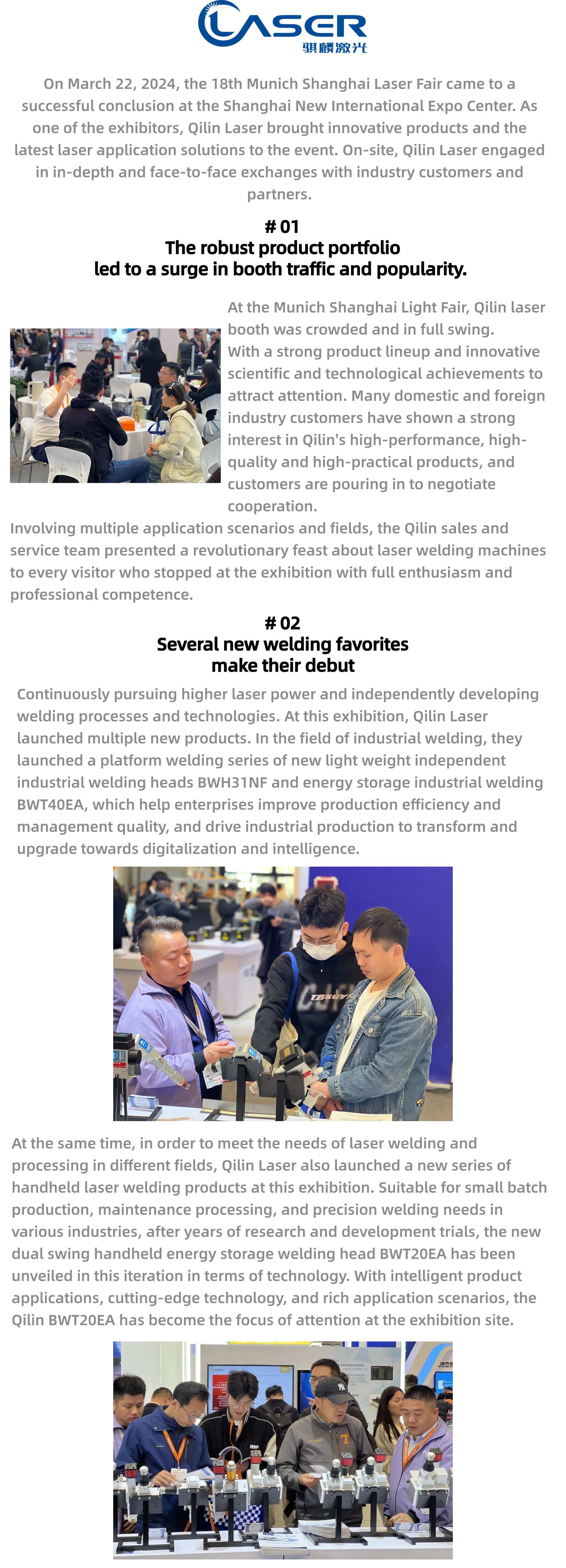 LASER
骐麟激光

On March 22, 2024, the 18th Munich Shanghai Laser Fair came to a successful conclusion at the Shanghai New International Expo Center. As one of the exhibitors, Qilin Laser brought innovative products and the latest laser application solutions to the event. On-site, Qilin Laser engaged in in-depth and face-to-face exchanges with industry customers and partners.

# 01
The robust product portfolio led to a surge in booth traffic and popularity.

At the Munich Shanghai Light Fair, Qilin laser booth was crowded and in full swing.
With a strong product lineup and innovative scientific and technological achievements to attract attention. Many domestic and foreign industry customers have shown a strong interest in Qilin's high-performance, high-quality and high-practical products, and customers are pouring in to negotiate cooperation.
Involving multiple application scenarios and fields, the Qilin sales and service team presented a revolutionary feast about laser welding machines to every visitor who stopped at the exhibition with full enthusiasm and professional competence.

# 02
Several new welding favorites make their debut

Continuously pursuing higher laser power and independently developing welding processes and technologies. At this exhibition, Qilin Laser launched multiple new products. In the field of industrial welding, they launched a platform welding series of new light weight independent industrial welding heads BWH31NF and energy storage industrial welding BWT40EA, which help enterprises improve production efficiency and management quality, and drive industrial production to transform and upgrade towards digitalization and intelligence.

At the same time, in order to meet the needs of laser welding and processing in different fields, Qilin Laser also launched a new series of handheld laser welding products at this exhibition. Suitable for small batch production, maintenance processing, and precision welding needs in various industries, after years of research and development trials, the new dual swing handheld energy storage welding head BWT20EA has been unveiled in this iteration in terms of technology. With intelligent product applications, cutting-edge technology, and rich application scenarios, the Qilin BWT20EA has become the focus of attention at the exhibition site.